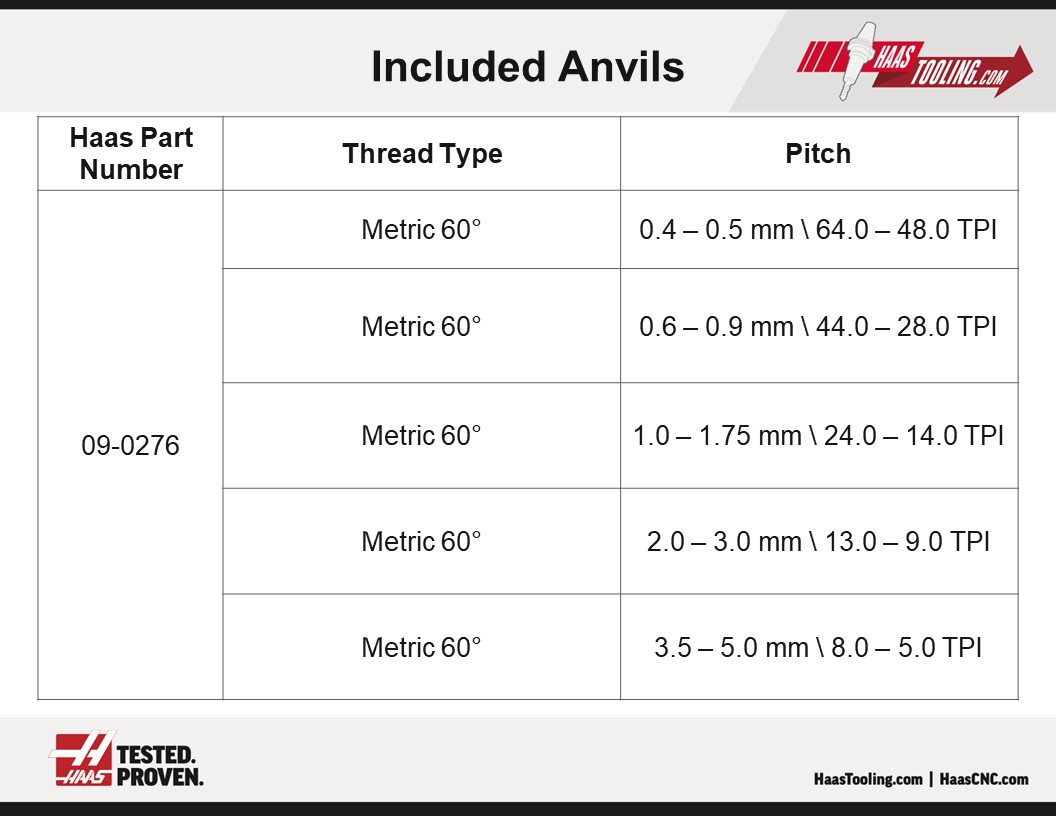 Included Anvils

HAAS TOOLING.COM

| Haas Part Number | Thread Type | Pitch |
|---|---|---|
| 09-0276 | Metric 60° | 0.4 – 0.5 mm \ 64.0 – 48.0 TPI |
| | Metric 60° | 0.6 – 0.9 mm \ 44.0 – 28.0 TPI |
| | Metric 60° | 1.0 – 1.75 mm \ 24.0 – 14.0 TPI |
| | Metric 60° | 2.0 – 3.0 mm \ 13.0 – 9.0 TPI |
| | Metric 60° | 3.5 – 5.0 mm \ 8.0 – 5.0 TPI |

HAAS TESTED. PROVEN.

HaasTooling.com | HaasCNC.com